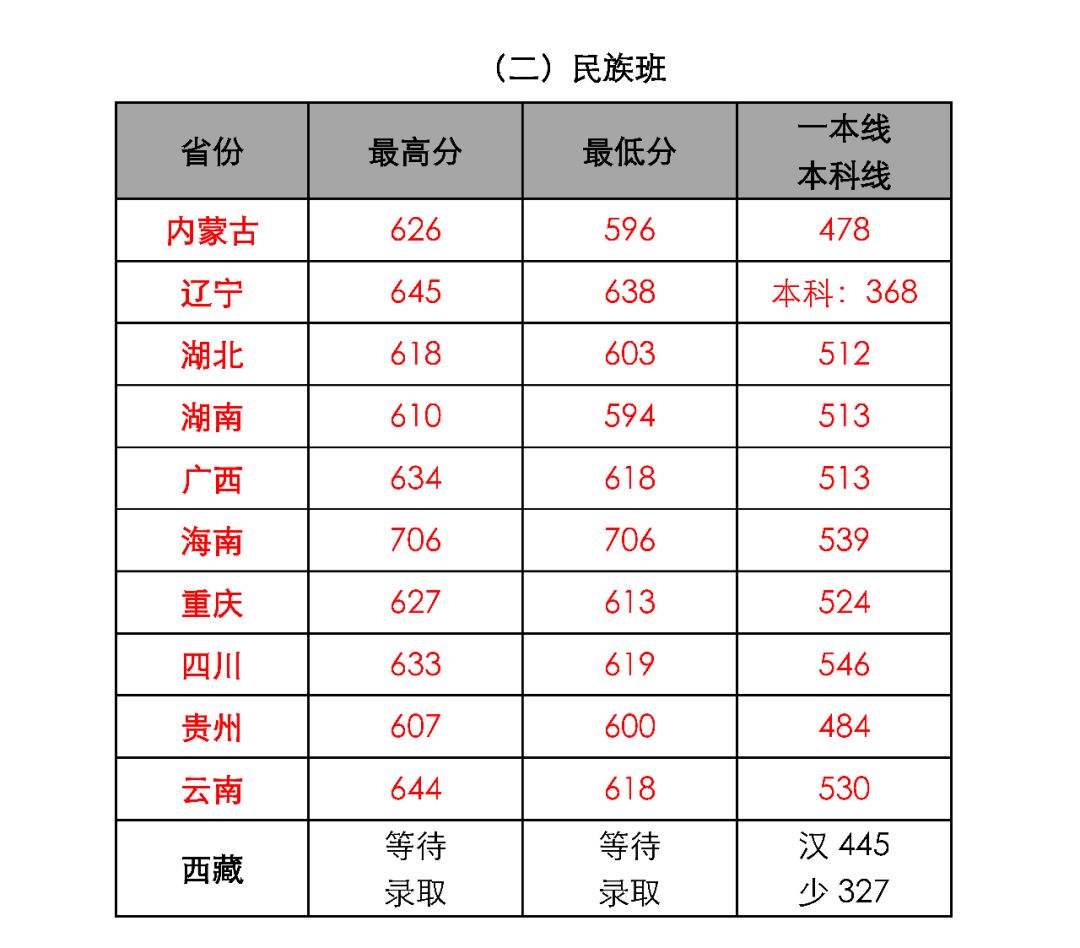 （二）民族班

| 省份 | 最高分 | 最低分 | 一本线 本科线 |
|---|---|---|---|
| 内蒙古 | 626 | 596 | 478 |
| 辽宁 | 645 | 638 | 本科：368 |
| 湖北 | 618 | 603 | 512 |
| 湖南 | 610 | 594 | 513 |
| 广西 | 634 | 618 | 513 |
| 海南 | 706 | 706 | 539 |
| 重庆 | 627 | 613 | 524 |
| 四川 | 633 | 619 | 546 |
| 贵州 | 607 | 600 | 484 |
| 云南 | 644 | 618 | 530 |
| 西藏 | 等待 录取 | 等待 录取 | 汉 445 少 327 |